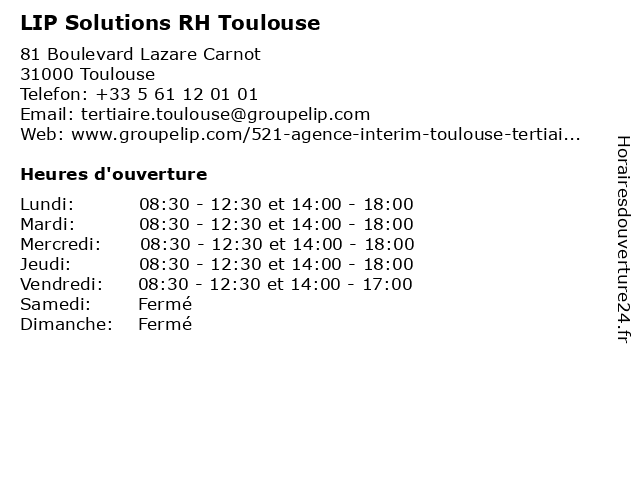 LIP Solutions RH Toulouse

81 Boulevard Lazare Carnot
31000 Toulouse
Telefon: +33 5 61 12 01 01
Email: tertiaire.toulouse@groupelip.com
Web: www.groupelip.com/521-agence-interim-toulouse-tertiai...

Heures d'ouverture

| | |
|---|---|
| Lundi: | 08:30 - 12:30 et 14:00 - 18:00 |
| Mardi: | 08:30 - 12:30 et 14:00 - 18:00 |
| Mercredi: | 08:30 - 12:30 et 14:00 - 18:00 |
| Jeudi: | 08:30 - 12:30 et 14:00 - 18:00 |
| Vendredi: | 08:30 - 12:30 et 14:00 - 17:00 |
| Samedi: | Fermé |
| Dimanche: | Fermé |

Horairesdouverture24.fr